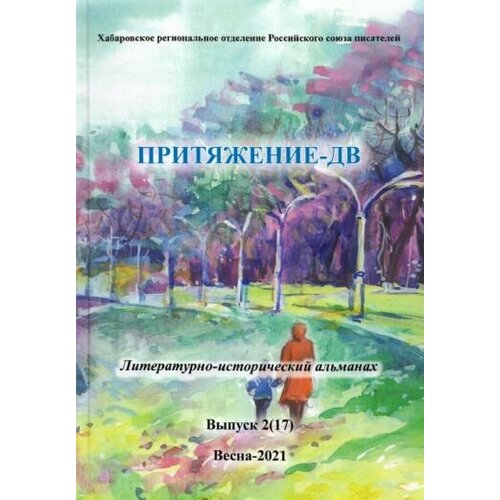 Хабаровское региональное отделение Российского союза писателей

ПРИТЯЖЕНИЕ-ДВ

Литературно-исторический альманах

Выпуск 2(17)

Весна-2021